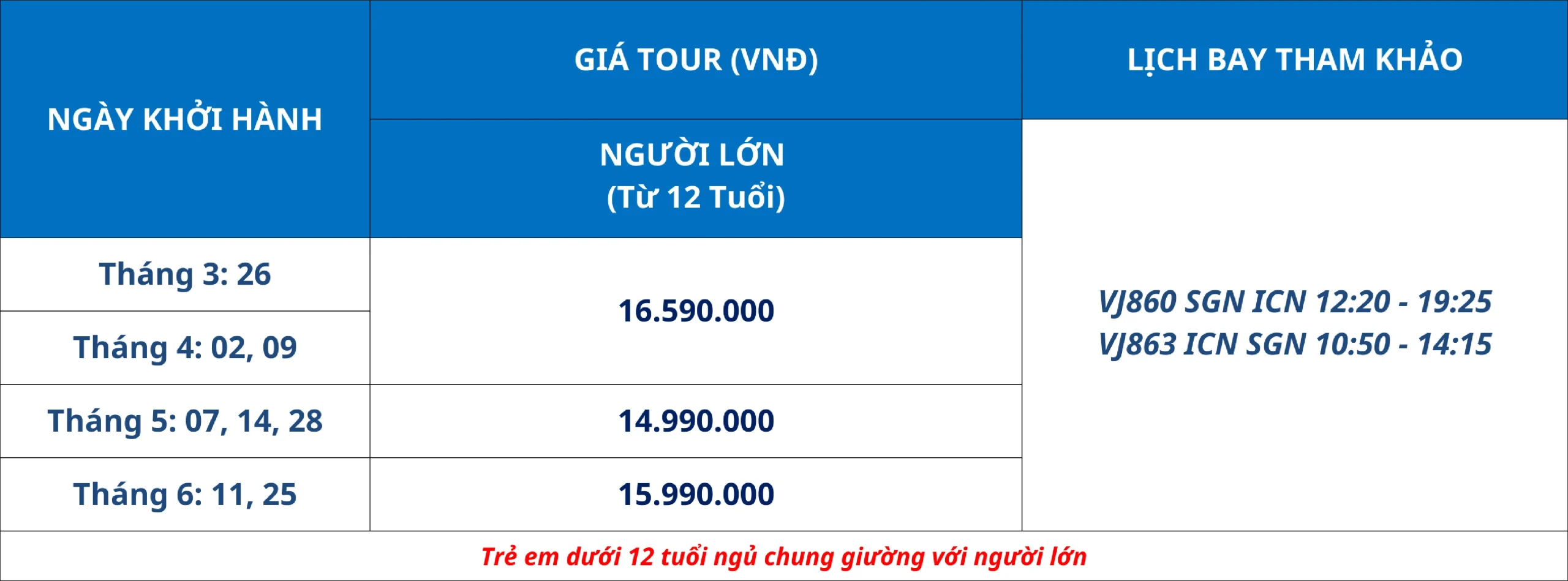 | NGÀY KHỞI HÀNH | GIÁ TOUR (VNĐ) | LỊCH BAY THAM KHẢO |
|---|---|---|
| | NGƯỜI LỚN (Từ 12 Tuổi) | VJ860 SGN ICN 12:20 - 19:25 VJ863 ICN SGN 10:50 - 14:15 |
| Tháng 3: 26 | 16.590.000 | |
| Tháng 4: 02, 09 | | |
| Tháng 5: 07, 14, 28 | 14.990.000 | |
| Tháng 6: 11, 25 | 15.990.000 | |
| Trẻ em dưới 12 tuổi ngủ chung giường với người lớn | | |